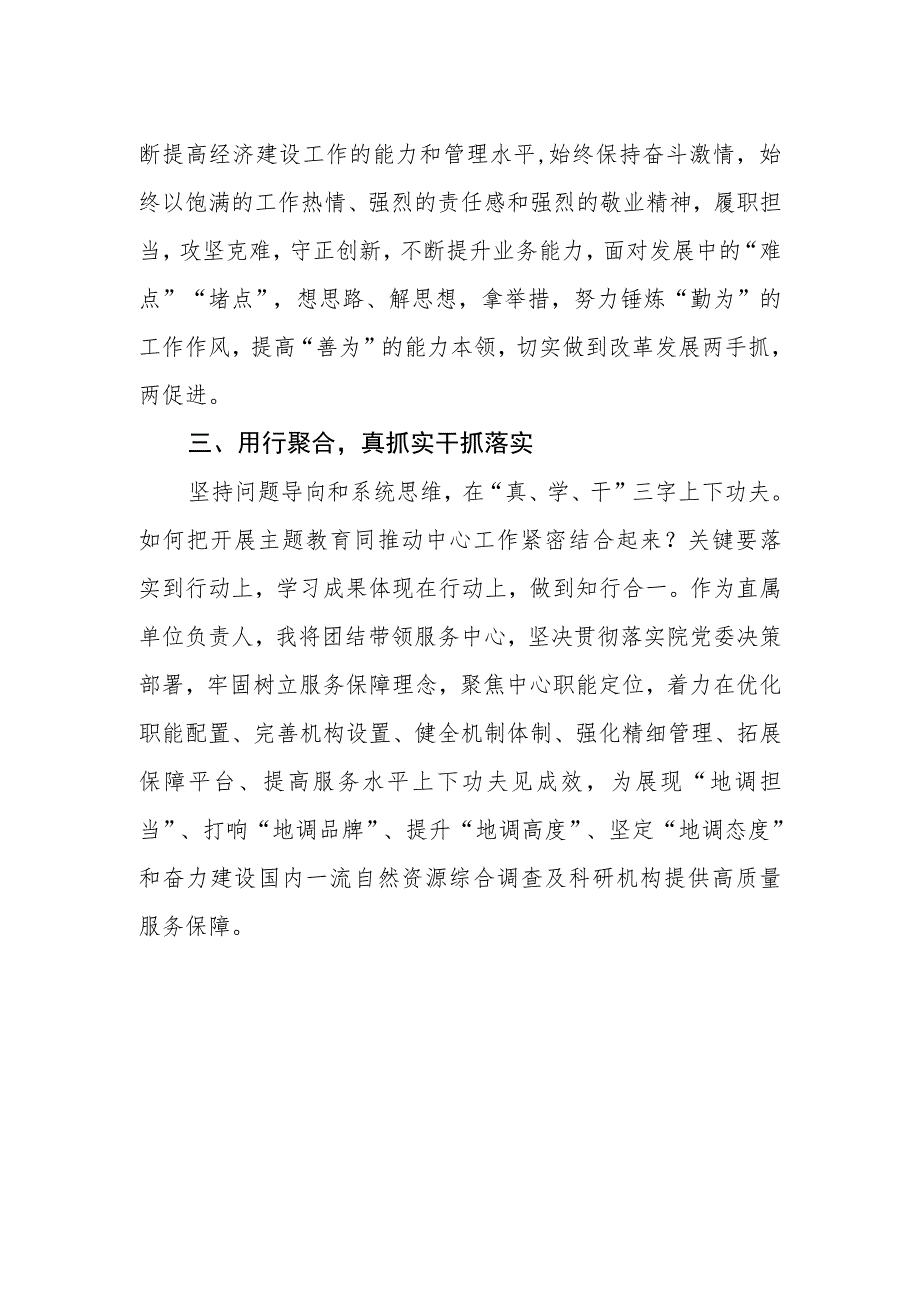 断提高经济建设工作的能力和管理水平,始终保持奋斗激情，始终以饱满的工作热情、强烈的责任感和强烈的敬业精神，履职担当，攻坚克难，守正创新，不断提升业务能力，面对发展中的“难点”“堵点”，想思路、解思想，拿举措，努力锤炼“勤为”的工作作风，提高“善为”的能力本领，切实做到改革发展两手抓，两促进。

三、用行聚合，真抓实干抓落实

坚持问题导向和系统思维，在“真、学、干”三字上下功夫。如何把开展主题教育同推动中心工作紧密结合起来？关键要落实到行动上，学习成果体现在行动上，做到知行合一。作为直属单位负责人，我将团结带领服务中心，坚决贯彻落实院党委决策部署，牢固树立服务保障理念，聚焦中心职能定位，着力在优化职能配置、完善机构设置、健全机制体制、强化精细管理、拓展保障平台、提高服务水平上下功夫见成效，为展现“地调担当”、打响“地调品牌”、提升“地调高度”、坚定“地调态度”和奋力建设国内一流自然资源综合调查及科研机构提供高质量服务保障。